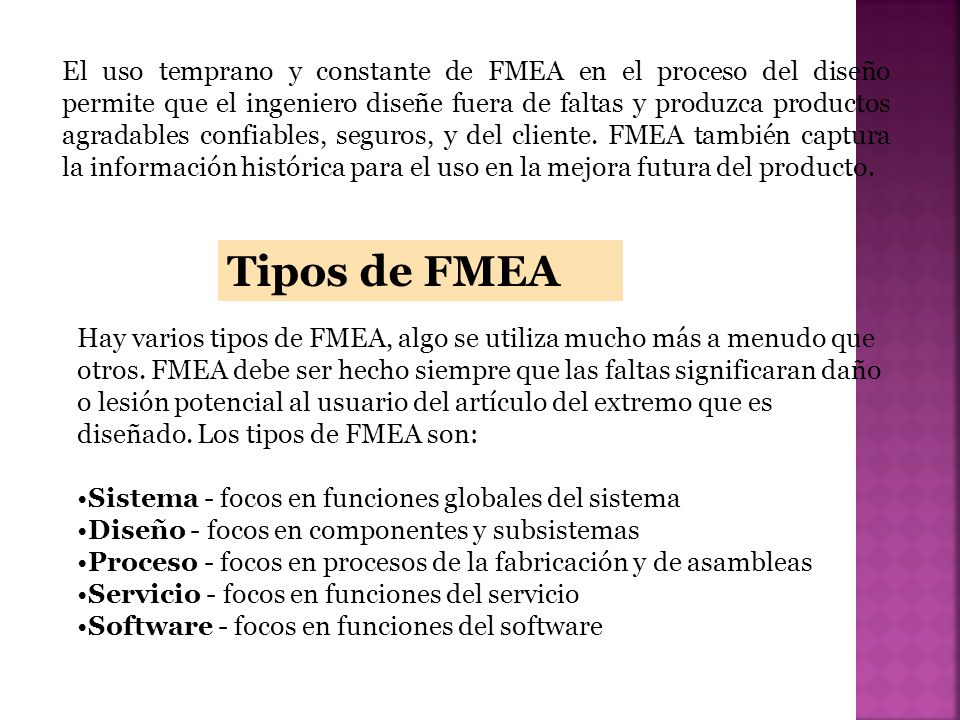 El uso temprano y constante de FMEA en el proceso del diseño permite que el ingeniero diseñe fuera de faltas y produzca productos agradables confiables, seguros, y del cliente. FMEA también captura la información histórica para el uso en la mejora futura del producto.

Tipos de FMEA

Hay varios tipos de FMEA, algo se utiliza mucho más a menudo que otros. FMEA debe ser hecho siempre que las faltas significaran daño o lesión potencial al usuario del artículo del extremo que es diseñado. Los tipos de FMEA son:

•Sistema - focos en funciones globales del sistema
•Diseño - focos en componentes y subsistemas
•Proceso - focos en procesos de la fabricación y de asambleas
•Servicio - focos en funciones del servicio
•Software - focos en funciones del software